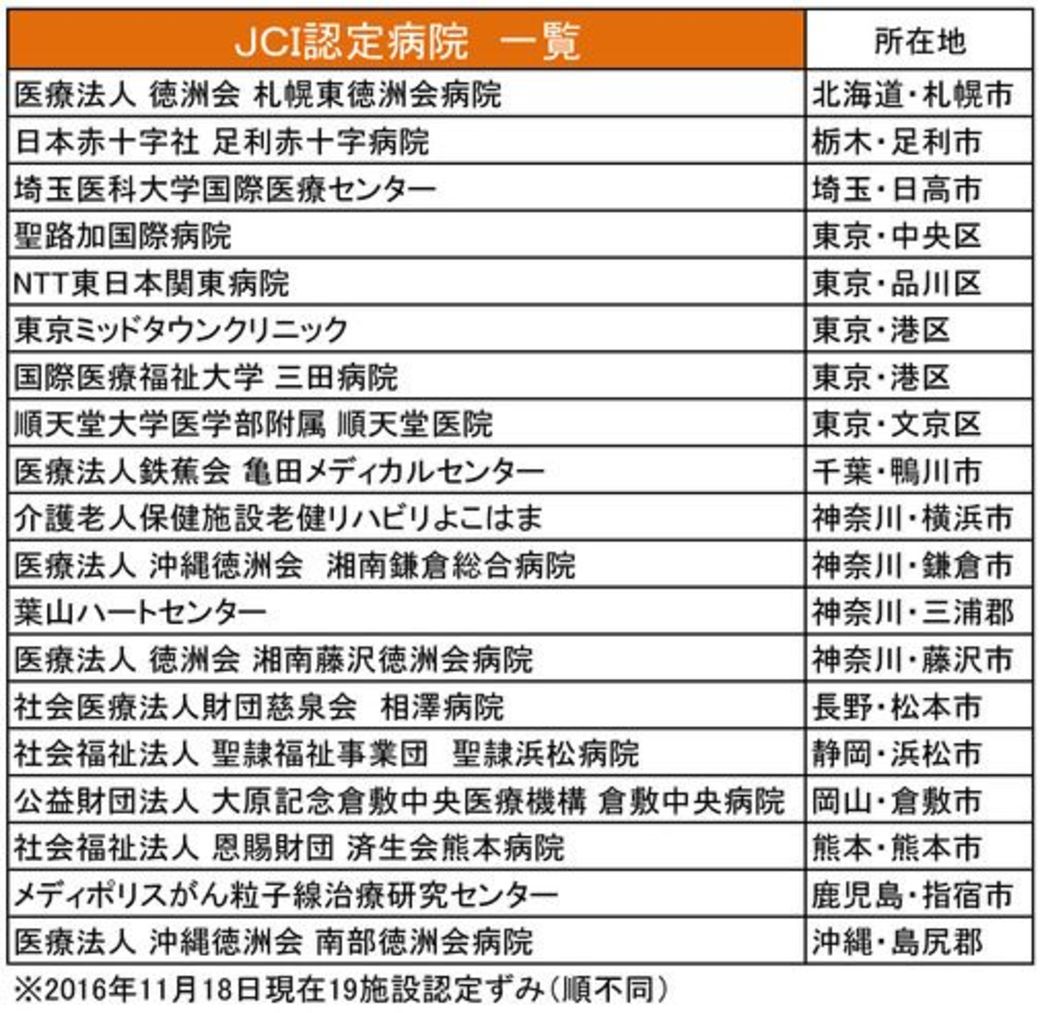 | JCI認定病院　一覧 | 所在地 |
|---|---|
| 医療法人 徳洲会 札幌東徳洲会病院 | 北海道・札幌市 |
| 日本赤十字社 足利赤十字病院 | 栃木・足利市 |
| 埼玉医科大学国際医療センター | 埼玉・日高市 |
| 聖路加国際病院 | 東京・中央区 |
| NTT東日本関東病院 | 東京・品川区 |
| 東京ミッドタウンクリニック | 東京・港区 |
| 国際医療福祉大学 三田病院 | 東京・港区 |
| 順天堂大学医学部附属 順天堂医院 | 東京・文京区 |
| 医療法人鉄蕉会 亀田メディカルセンター | 千葉・鴨川市 |
| 介護老人保健施設老健リハビリよこはま | 神奈川・横浜市 |
| 医療法人 沖縄徳洲会　湘南鎌倉総合病院 | 神奈川・鎌倉市 |
| 葉山ハートセンター | 神奈川・三浦郡 |
| 医療法人 徳洲会 湘南藤沢徳洲会病院 | 神奈川・藤沢市 |
| 社会医療法人財団慈泉会　相澤病院 | 長野・松本市 |
| 社会福祉法人 聖隷福祉事業団　聖隷浜松病院 | 静岡・浜松市 |
| 公益財団法人 大原記念倉敷中央医療機構 倉敷中央病院 | 岡山・倉敷市 |
| 社会福祉法人 恩賜財団 済生会熊本病院 | 熊本・熊本市 |
| メディポリスがん粒子線治療研究センター | 鹿児島・指宿市 |
| 医療法人 沖縄徳洲会 南部徳洲会病院 | 沖縄・島尻郡 |

※2016年11月18日現在19施設認定ずみ（順不同）